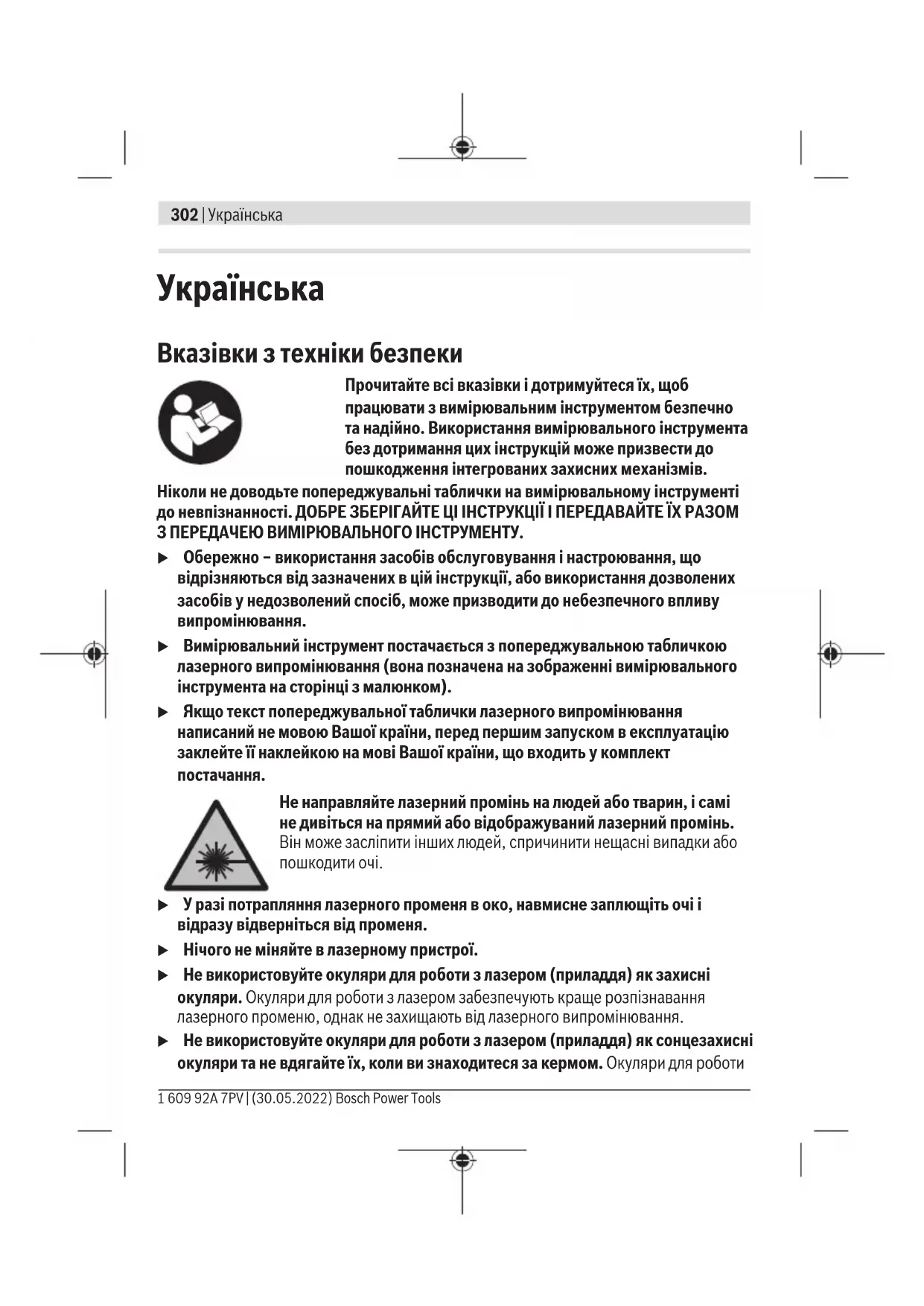 302 | Українська

Українська

Вказівки з техніки безпеки

Прочитайте всі вказівки і дотримуйтеся їх, щоб працювати з вимірювальним інструментом безпечно та надійно. Використання вимірювального інструмента без дотримання цих інструкцій може призвести до пошкодження інтегрованих захисних механізмів.

Ніколи не доводьте попереджувальні таблички на вимірювальному інструменті до невпізнанності. ДОБРЕ ЗБЕРІГАЙТЕ ЦІ ІНСТРУКЦІЇ І ПЕРЕДАВАЙТЕ ЇХ РАЗОМ З ПЕРЕДАЧЕЮ ВИМІРЮВАЛЬНОГО ІНСТРУМЕНТУ.

▶ Обережно – використання засобів обслуговування і настроювання, що відрізняються від зазначених в цій інструкції, або використання дозволених засобів у недозволений спосіб, може призводити до небезпечного впливу випромінювання.

▶ Вимірювальний інструмент постачається з попереджувальною табличкою лазерного випромінювання (вона позначена на зображенні вимірювального інструмента на сторінці з малюнком).

▶ Якщо текст попереджувальної таблички лазерного випромінювання написаний не мовою Вашої країни, перед першим запуском в експлуатацію заклейте її наклейкою на мові Вашої країни, що входить у комплект постачання.

Не направляйте лазерний промінь на людей або тварин, і самі не дивіться на прямий або відображуваний лазерний промінь. Він може засліпити інших людей, спричинити нещасні випадки або пошкодити очі.

▶ У разі потрапляння лазерного променя в око, навмисне заплющіть очі і відразу відверніться від променя.

▶ Нічого не міняйте в лазерному пристрої.

▶ Не використовуйте окуляри для роботи з лазером (приладдя) як захисні окуляри. Окуляри для роботи з лазером забезпечують краще розпізнавання лазерного променю, однак не захищають від лазерного випромінювання.

▶ Не використовуйте окуляри для роботи з лазером (приладдя) як сонцезахисні окуляри та не вдягайте їх, коли ви знаходитеся за кермом. Окуляри для роботи

1 609 92A 7PV | (30.05.2022) Bosch Power Tools